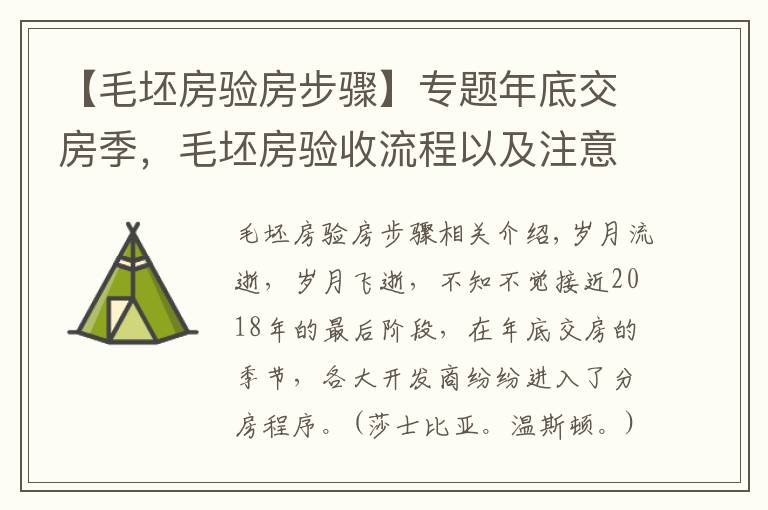 【毛坯房验房步骤】专题年底交房季，毛坯房验收流程以及注意

毛坯房验房步骤相关介绍，岁月流逝，岁月飞逝，不知不觉接近2018年的最后阶段，在年底交房的季节，各大开发商纷纷进入了分房程序。（莎士比亚。温斯顿。）